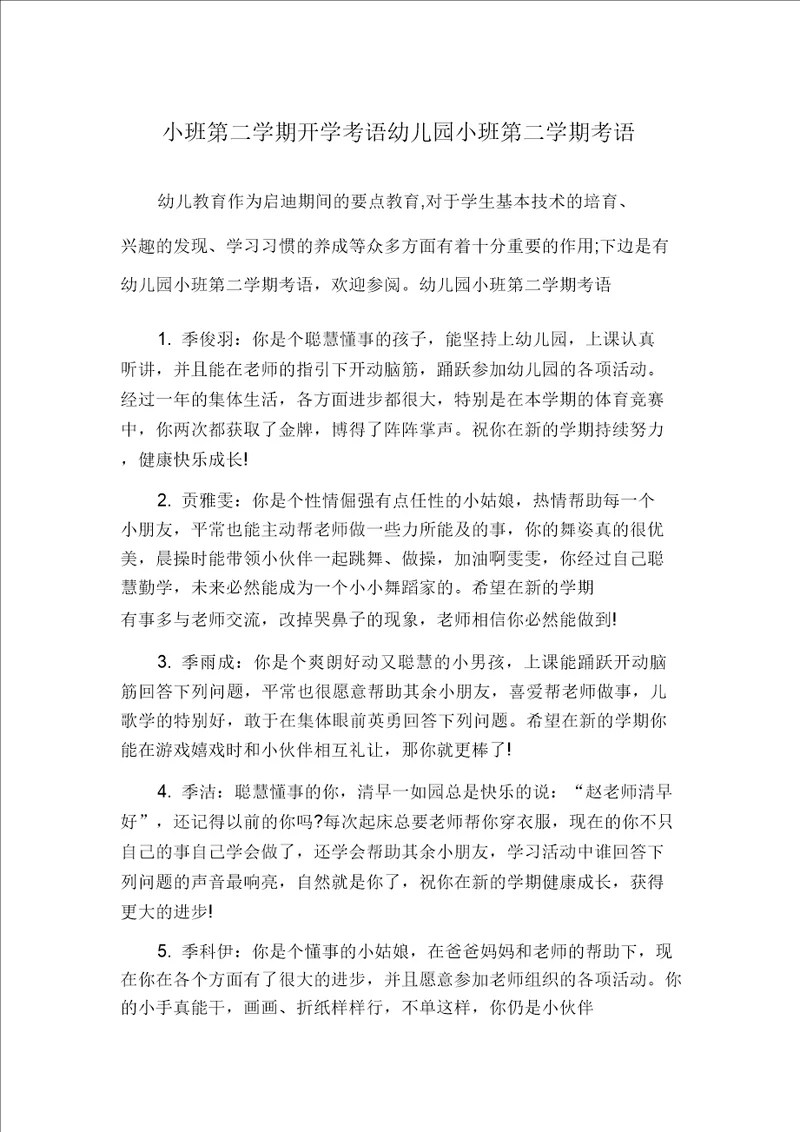 小班第二学期开学考语幼儿园小班第二学期考语

幼儿教育作为启迪期间的要点教育,对于学生基本技术的培育、兴趣的发现、学习习惯的养成等众多方面有着十分重要的作用;下边是有幼儿园小班第二学期考语，欢迎参阅。幼儿园小班第二学期考语

1. 季俊羽：你是个聪慧懂事的孩子，能坚持上幼儿园，上课认真听讲，并且能在老师的指引下开动脑筋，踊跃参加幼儿园的各项活动。经过一年的集体生活，各方面进步都很大，特别是在本学期的体育竞赛中，你两次都获取了金牌，博得了阵阵掌声。祝你在新的学期持续努力，健康快乐成长!

2. 贡雅雯：你是个性情倔强有点任性的小姑娘，热情帮助每一个小朋友，平常也能主动帮老师做一些力所能及的事，你的舞姿真的很优美，晨操时能带领小伙伴一起跳舞、做操，加油啊雯雯，你经过自己聪慧勤学，未来必然能成为一个小小舞蹈家的。希望在新的学期有事多与老师交流，改掉哭鼻子的现象，老师相信你必然能做到!

3. 季雨成：你是个爽朗好动又聪慧的小男孩，上课能踊跃开动脑筋回答下列问题，平常也很愿意帮助其余小朋友，喜爱帮老师做事，儿歌学的特别好，敢于在集体眼前英勇回答下列问题。希望在新的学期你能在游戏嬉戏时和小伙伴相互礼让，那你就更棒了!

4. 季洁：聪慧懂事的你，清早一如园总是快乐的说：“赵老师清早好”，还记得以前的你吗?每次起床总要老师帮你穿衣服，现在的你不只自己的事自己学会做了，还学会帮助其余小朋友，学习活动中谁回答下列问题的声音最响亮，自然就是你了，祝你在新的学期健康成长，获得更大的进步!

5. 季科伊：你是个懂事的小姑娘，在爸爸妈妈和老师的帮助下，现在你在各个方面有了很大的进步，并且愿意参加老师组织的各项活动。你的小手真能干，画画、折纸样样行，不单这样，你仍是小伙伴